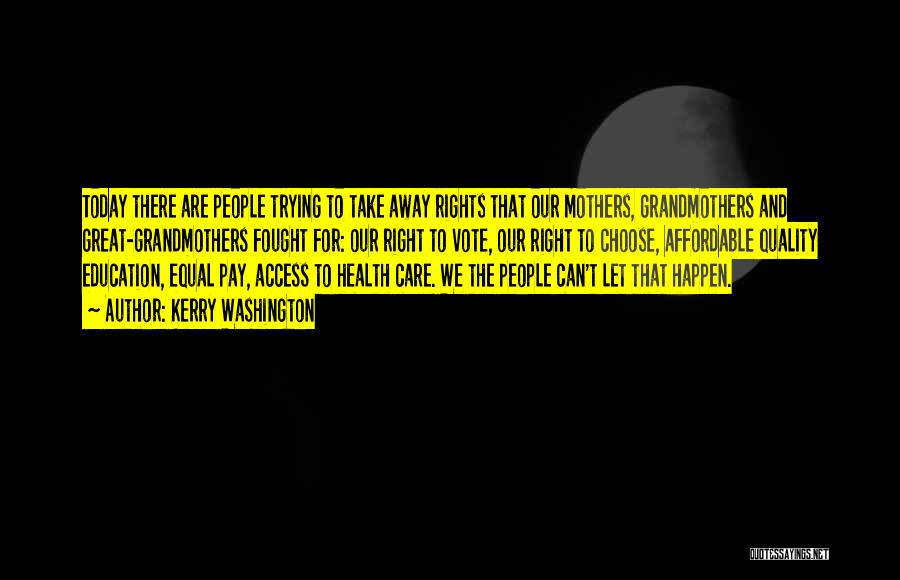 TODAY THERE ARE PEOPLE TRYING TO TAKE AWAY RIGHTS THAT OUR MOTHERS, GRANDMOTHERS AND GREAT-GRANDMOTHERS FOUGHT FOR: OUR RIGHT TO VOTE, OUR RIGHT TO CHOOSE, AFFORDABLE QUALITY EDUCATION, EQUAL PAY, ACCESS TO HEALTH CARE. WE THE PEOPLE CAN'T LET THAT HAPPEN.

~ AUTHOR: KERRY WASHINGTON

QUOTESSAYINGS.NET